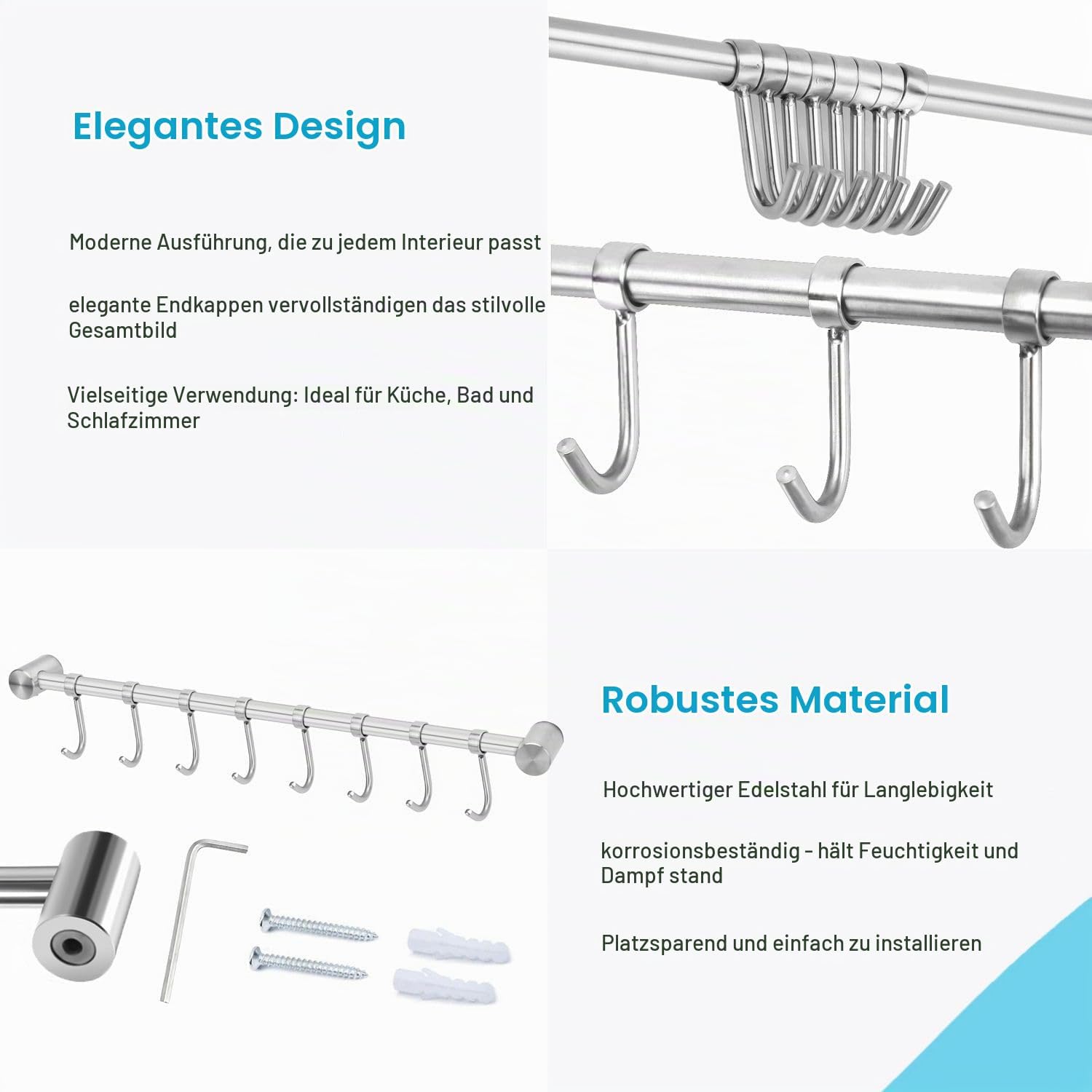 Elegantes Design

Moderne Ausführung, die zu jedem Interieur passt

elegante Endkappen vervollständigen das stilvolle Gesamtbild

Vielseitige Verwendung: Ideal für Küche, Bad und Schlafzimmer

Robustes Material

Hochwertiger Edelstahl für Langlebigkeit

korrosionsbeständig - hält Feuchtigkeit und Dampf stand

Platzsparend und einfach zu installieren